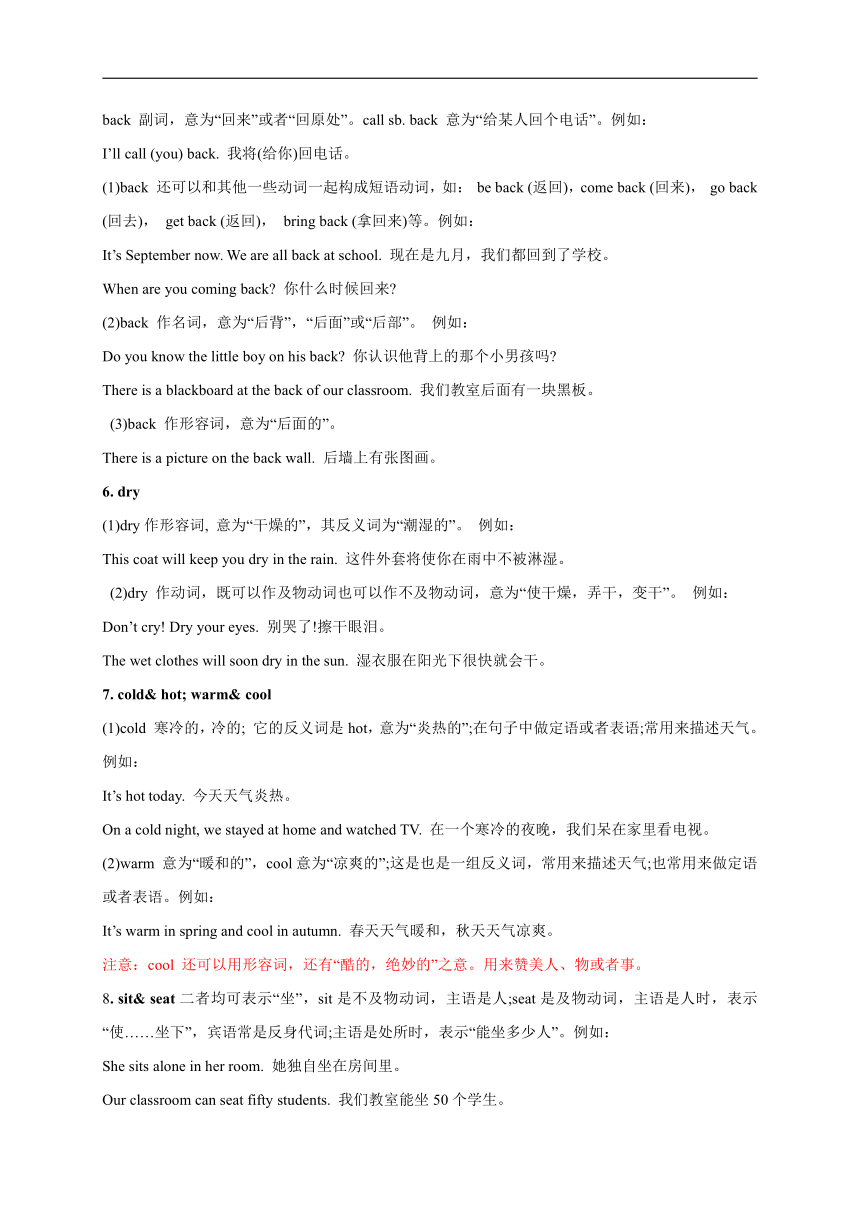 back 副词，意为“回来”或者“回原处”。call sb. back 意为“给某人回个电话”。例如：

I’ll call (you) back. 我将(给你)回电话。

(1)back 还可以和其他一些动词一起构成短语动词，如： be back (返回)，come back (回来)， go back (回去)， get back (返回)， bring back (拿回来)等。例如：

It’s September now. We are all back at school. 现在是九月，我们都回到了学校。

When are you coming back? 你什么时候回来?

(2)back 作名词，意为“后背”，“后面”或“后部”。 例如：

Do you know the little boy on his back? 你认识他背上的那个小男孩吗?

There is a blackboard at the back of our classroom. 我们教室后面有一块黑板。

(3)back 作形容词，意为“后面的”。

There is a picture on the back wall. 后墙上有张图画。

6. dry

(1)dry 作形容词, 意为“干燥的”，其反义词为“潮湿的”。 例如：

This coat will keep you dry in the rain. 这件外套将使你在雨中不被淋湿。

(2)dry 作动词，既可以作及物动词也可以作不及物动词，意为“使干燥，弄干，变干”。 例如：

Don’t cry! Dry your eyes. 别哭了!擦干眼泪。

The wet clothes will soon dry in the sun. 湿衣服在阳光下很快就会干。

7. cold& hot; warm& cool

(1)cold 寒冷的，冷的; 它的反义词是 hot，意为“炎热的”;在句子中做定语或者表语;常用来描述天气。例如：

It’s hot today. 今天天气炎热。

On a cold night, we stayed at home and watched TV. 在一个寒冷的夜晚，我们呆在家里看电视。

(2)warm 意为“暖和的”，cool 意为“凉爽的”;这是也是一组反义词，常用来描述天气;也常用来做定语或者表语。例如：

It’s warm in spring and cool in autumn. 春天天气暖和，秋天天气凉爽。

注意：cool 还可以用形容词，还有“酷的，绝妙的”之意。用来赞美人、物或者事。

8. sit& seat 二者均可表示“坐”，sit 是不及物动词，主语是人;seat 是及物动词，主语是人时，表示“使……坐下”，宾语常是反身代词;主语是处所时，表示“能坐多少人”。例如：

She sits alone in her room. 她独自坐在房间里。

Our classroom can seat fifty students. 我们教室能坐 50 个学生。